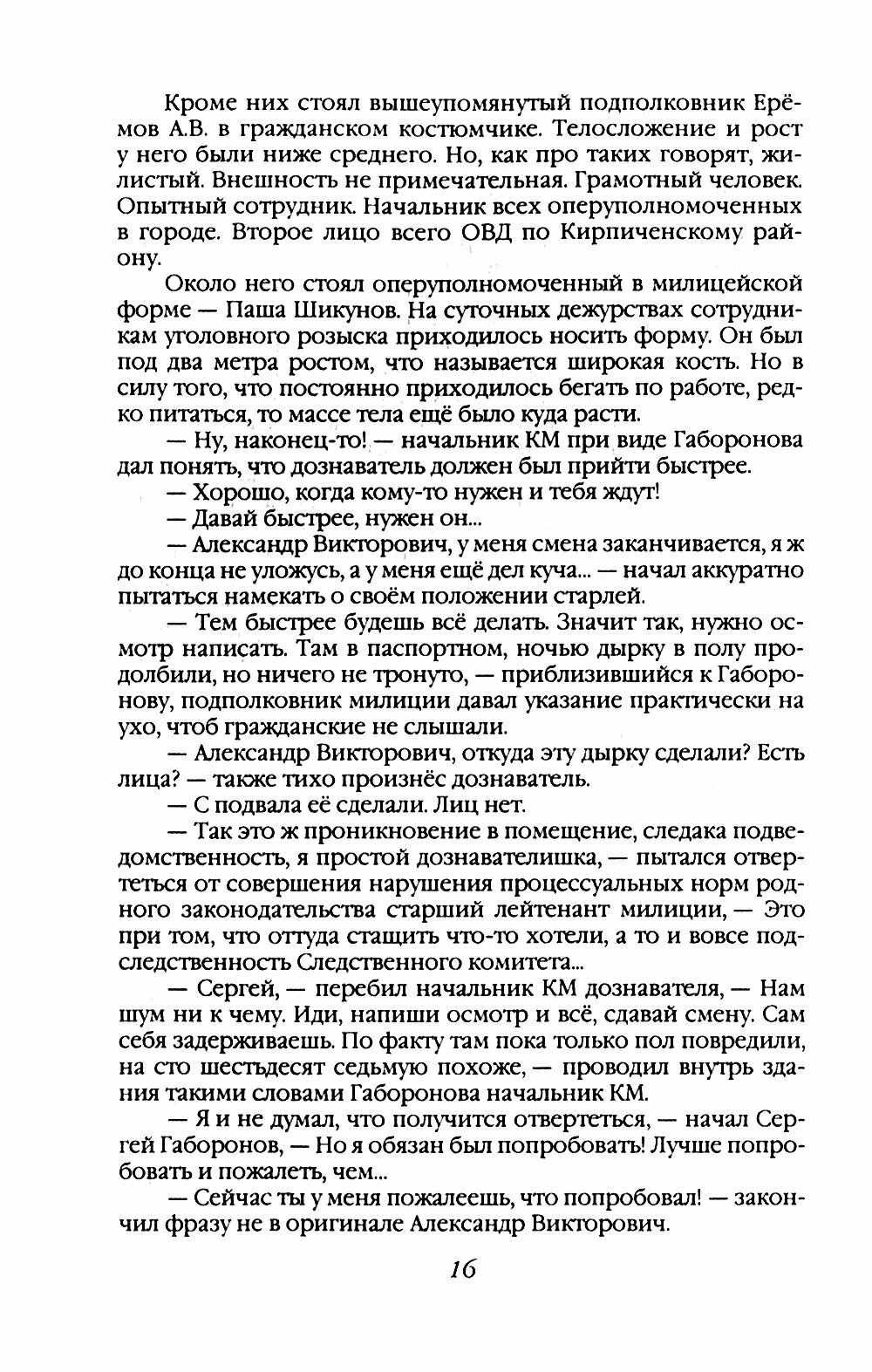 Кроме них стоял вышеупомянутый подполковник Ерёмов А.В. в гражданском костюмчике. Телосложение и рост у него были ниже среднего. Но, как про таких говорят, жилистый. Внешность не примечательная. Грамотный человек. Опытный сотрудник. Начальник всех оперуполномоченных в городе. Второе лицо всего ОВД по Кирпиченскому району.

Около него стоял оперуполномоченный в милицейской форме — Паша Шикунов. На суточных дежурствах сотрудникам уголовного розыска приходилось носить форму. Он был под два метра ростом, что называется широкая кость. Но в силу того, что постоянно приходилось бегать по работе, редко питаться, то массе тела ещё было куда расти.

— Ну, наконец-то! — начальник КМ при виде Габоронова дал понять, что дознаватель должен был прийти быстрее.

— Хорошо, когда кому-то нужен и тебя ждут!

— Давай быстрее, нужен он...

— Александр Викторович, у меня смена заканчивается, я ж до конца не уложусь, а у меня ещё дел куча... — начал аккуратно пытаться намекать о своём положении старлей.

— Тем быстрее будешь всё делать. Значит так, нужно осмотр написать. Там в паспортном, ночью дырку в полу продолбили, но ничего не тронуто, — приблизившийся к Габоронову, подполковник милиции давал указание практически на ухо, чтоб гражданские не слышали.

— Александр Викторович, откуда эту дырку сделали? Есть лица? — также тихо произнёс дознаватель.

— С подвала её сделали. Лиц нет.

— Так это ж проникновение в помещение, следака подведомственность, я простой дознавателишка, — пытался отвертеться от совершения нарушения процессуальных норм родного законодательства старший лейтенант милиции, — Это при том, что оттуда стащить что-то хотели, а то и вовсе подследственность Следственного комитета...

— Сергей, — перебил начальник КМ дознавателя, — Нам шум ни к чему. Иди, напиши осмотр и всё, сдавай смену. Сам себя задерживаешь. По факту там пока только пол повредили, на сто шестьдесят седьмую похоже, — проводил внутрь здания такими словами Габоронова начальник КМ.

— Я и не думал, что получится отвертеться, — начал Сергей Габоронов, — Но я обязан был попробовать! Лучше попробовать и пожалеть, чем...

— Сейчас ты у меня пожалеешь, что попробовал! — закончил фразу не в оригинале Александр Викторович.

16